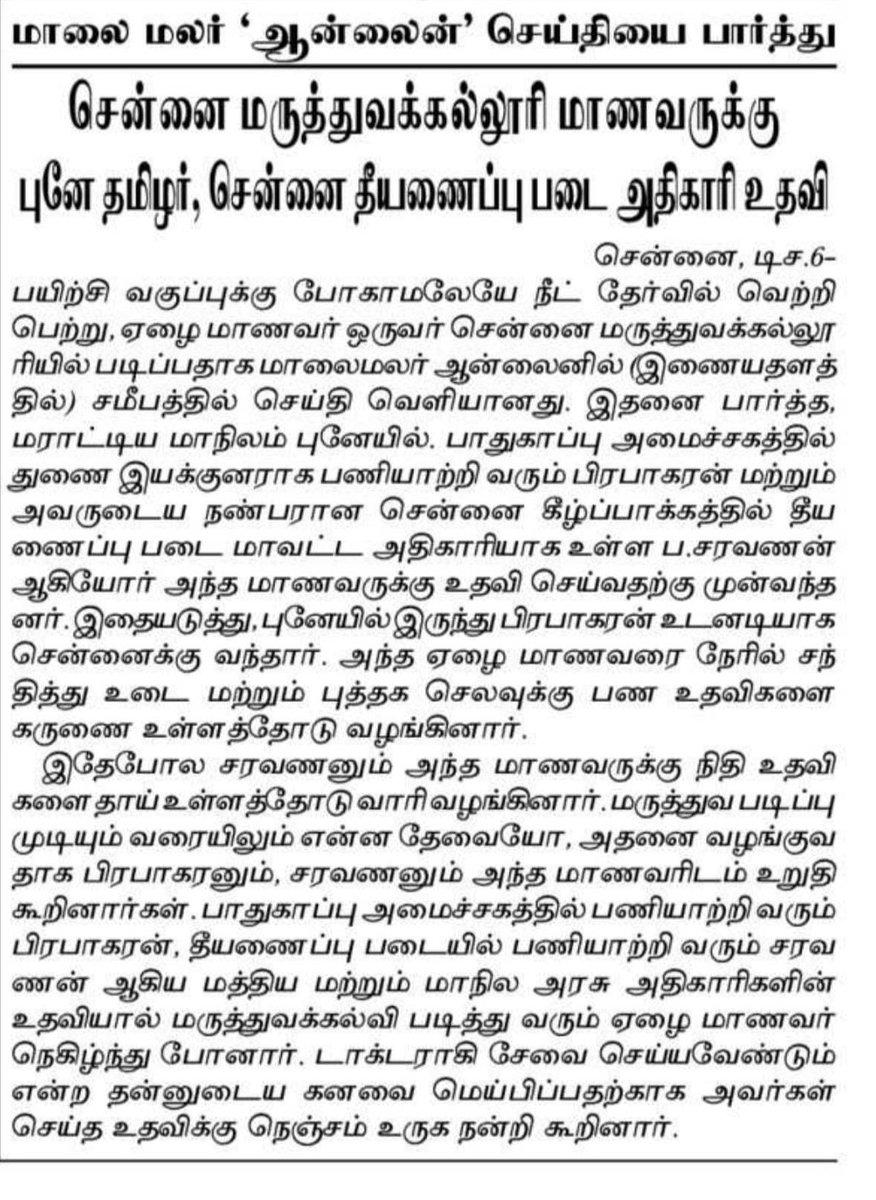 மாலை மலர் 'ஆன்லைன்' செய்தியை பார்த்து

சென்னை மருத்துவக்கல்லூரி மாணவருக்கு புனே தமிழர், சென்னை தீயணைப்பு படை அதிகாரி உதவி

சென்னை, டிச.6–
பயிற்சி வகுப்புக்கு போகாமலேயே நீட் தேர்வில் வெற்றி பெற்று, ஏழை மாணவர் ஒருவர் சென்னை மருத்துவக்கல்லூரியில் படிப்பதாக மாலைமலர் ஆன்லைனில் (இணையதளத்தில்) சமீபத்தில் செய்தி வெளியானது. இதனை பார்த்த, மராட்டிய மாநிலம் புனேயில். பாதுகாப்பு அமைச்சகத்தில் துணை இயக்குனராக பணியாற்றி வரும் பிரபாகரன் மற்றும் அவருடைய நண்பரான சென்னை கீழ்ப்பாக்கத்தில் தீயணைப்பு படை மாவட்ட அதிகாரியாக உள்ள ப.சரவணன் ஆகியோர் அந்த மாணவருக்கு உதவி செய்வதற்கு முன்வந்தனர். இதையடுத்து, புனேயில் இருந்து பிரபாகரன் உடனடியாக சென்னைக்கு வந்தார். அந்த ஏழை மாணவரை நேரில் சந்தித்து உடை மற்றும் புத்தக செலவுக்கு பண உதவிகளை கருணை உள்ளத்தோடு வழங்கினார்.

இதேபோல சரவணனும் அந்த மாணவருக்கு நிதி உதவிகளை தாய் உள்ளத்தோடு வாரி வழங்கினார். மருத்துவ படிப்பு முடியும் வரையிலும் என்ன தேவையோ, அதனை வழங்குவதாக பிரபாகரனும், சரவணனும் அந்த மாணவரிடம் உறுதி கூறினார்கள். பாதுகாப்பு அமைச்சகத்தில் பணியாற்றி வரும் பிரபாகரன், தீயணைப்பு படையில் பணியாற்றி வரும் சரவணன் ஆகிய மத்திய மற்றும் மாநில அரசு அதிகாரிகளின் உதவியால் மருத்துவக்கல்வி படித்து வரும் ஏழை மாணவர் நெகிழ்ந்து போனார். டாக்டராகி சேவை செய்யவேண்டும் என்ற தன்னுடைய கனவை மெய்ப்பிப்பதற்காக அவர்கள் செய்த உதவிக்கு நெஞ்சம் உருக நன்றி கூறினார்.